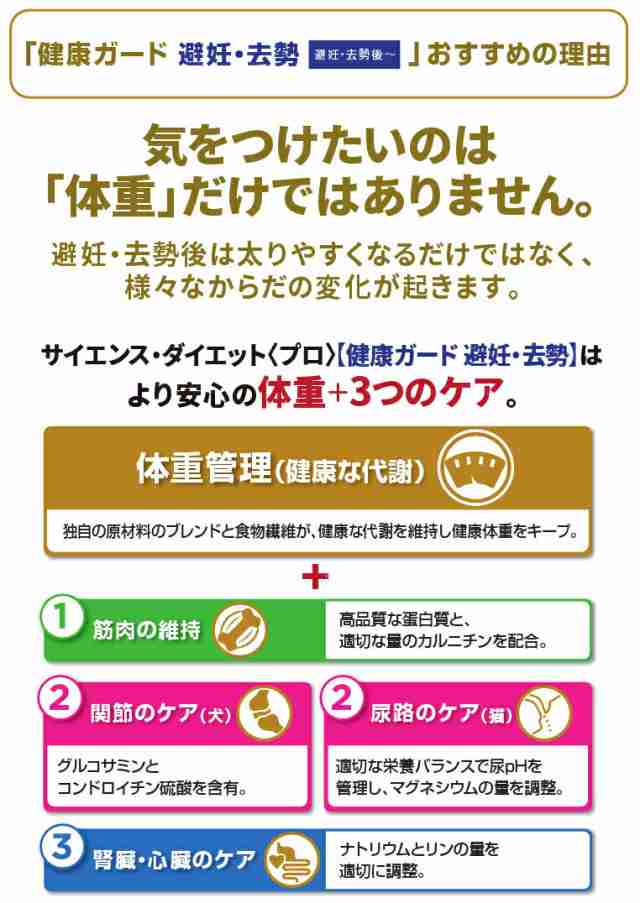 「健康ガード 避妊・去勢 避妊・去勢後〜 」おすすめの理由

気をつけたいのは「体重」だけではありません。

避妊・去勢後は太りやすくなるだけではなく、様々なからだの変化が起きます。

サイエンス・ダイエット〈プロ〉【健康ガード 避妊・去勢】はより安心の体重+3つのケア。

体重管理(健康な代謝)

独自の原材料のブレンドと食物繊維が、健康な代謝を維持し健康体重をキープ。

+

1 筋肉の維持

高品質な蛋白質と、適切な量のカルニチンを配合。

2 関節のケア(犬)

グルコサミンとコンドロイチン硫酸を含有。

2 尿路のケア(猫)

適切な栄養バランスで尿pHを管理し、マグネシウムの量を調整。

3 腎臓・心臓のケア

ナトリウムとリンの量を適切に調整。